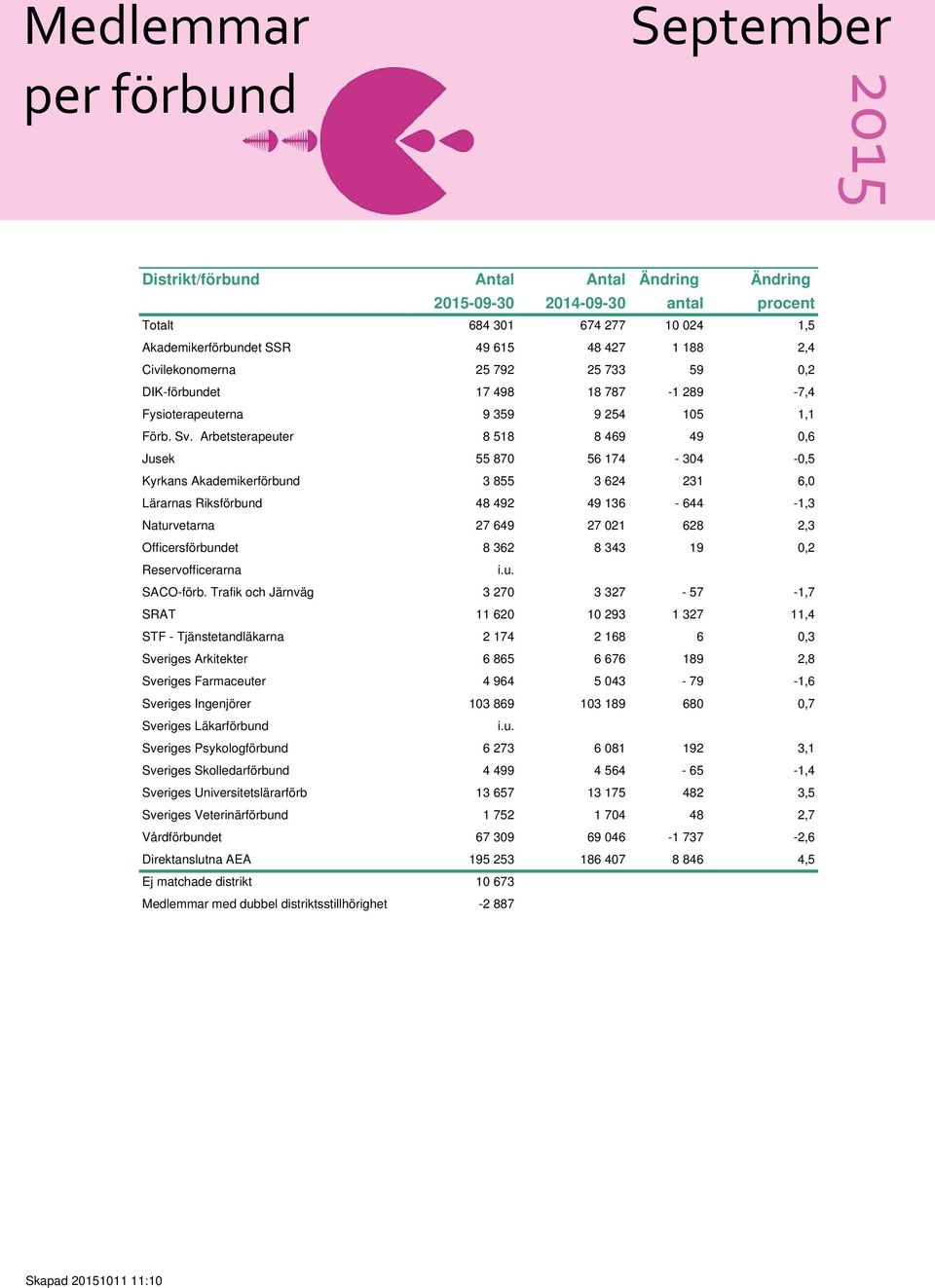 Medlemmar per förbund

September

2015

| Distrikt/förbund | Antal 2015-09-30 | Antal 2014-09-30 | Ändring antal | Ändring procent |
|---|---|---|---|---|
| Totalt | 684 301 | 674 277 | 10 024 | 1,5 |
| Akademikerförbundet SSR | 49 615 | 48 427 | 1 188 | 2,4 |
| Civilekonomerna | 25 792 | 25 733 | 59 | 0,2 |
| DIK-förbundet | 17 498 | 18 787 | -1 289 | -7,4 |
| Fysioterapeuterna | 9 359 | 9 254 | 105 | 1,1 |
| Förb. Sv. Arbetsterapeuter | 8 518 | 8 469 | 49 | 0,6 |
| Jusek | 55 870 | 56 174 | - 304 | -0,5 |
| Kyrkans Akademikerförbund | 3 855 | 3 624 | 231 | 6,0 |
| Lärarnas Riksförbund | 48 492 | 49 136 | - 644 | -1,3 |
| Naturvetarna | 27 649 | 27 021 | 628 | 2,3 |
| Officersförbundet | 8 362 | 8 343 | 19 | 0,2 |
| Reservofficerarna | i.u. | | | |
| SACO-förb. Trafik och Järnväg | 3 270 | 3 327 | - 57 | -1,7 |
| SRAT | 11 620 | 10 293 | 1 327 | 11,4 |
| STF - Tjänstetandläkarna | 2 174 | 2 168 | 6 | 0,3 |
| Sveriges Arkitekter | 6 865 | 6 676 | 189 | 2,8 |
| Sveriges Farmaceuter | 4 964 | 5 043 | - 79 | -1,6 |
| Sveriges Ingenjörer | 103 869 | 103 189 | 680 | 0,7 |
| Sveriges Läkarförbund | i.u. | | | |
| Sveriges Psykologförbund | 6 273 | 6 081 | 192 | 3,1 |
| Sveriges Skolledarförbund | 4 499 | 4 564 | - 65 | -1,4 |
| Sveriges Universitetslärarförb | 13 657 | 13 175 | 482 | 3,5 |
| Sveriges Veterinärförbund | 1 752 | 1 704 | 48 | 2,7 |
| Vårdförbundet | 67 309 | 69 046 | -1 737 | -2,6 |
| Direktanslutna AEA | 195 253 | 186 407 | 8 846 | 4,5 |
| Ej matchade distrikt | 10 673 | | | |
| Medlemmar med dubbel distriktsstillhörighet | -2 887 | | | |

Skapad 20151011 11:10